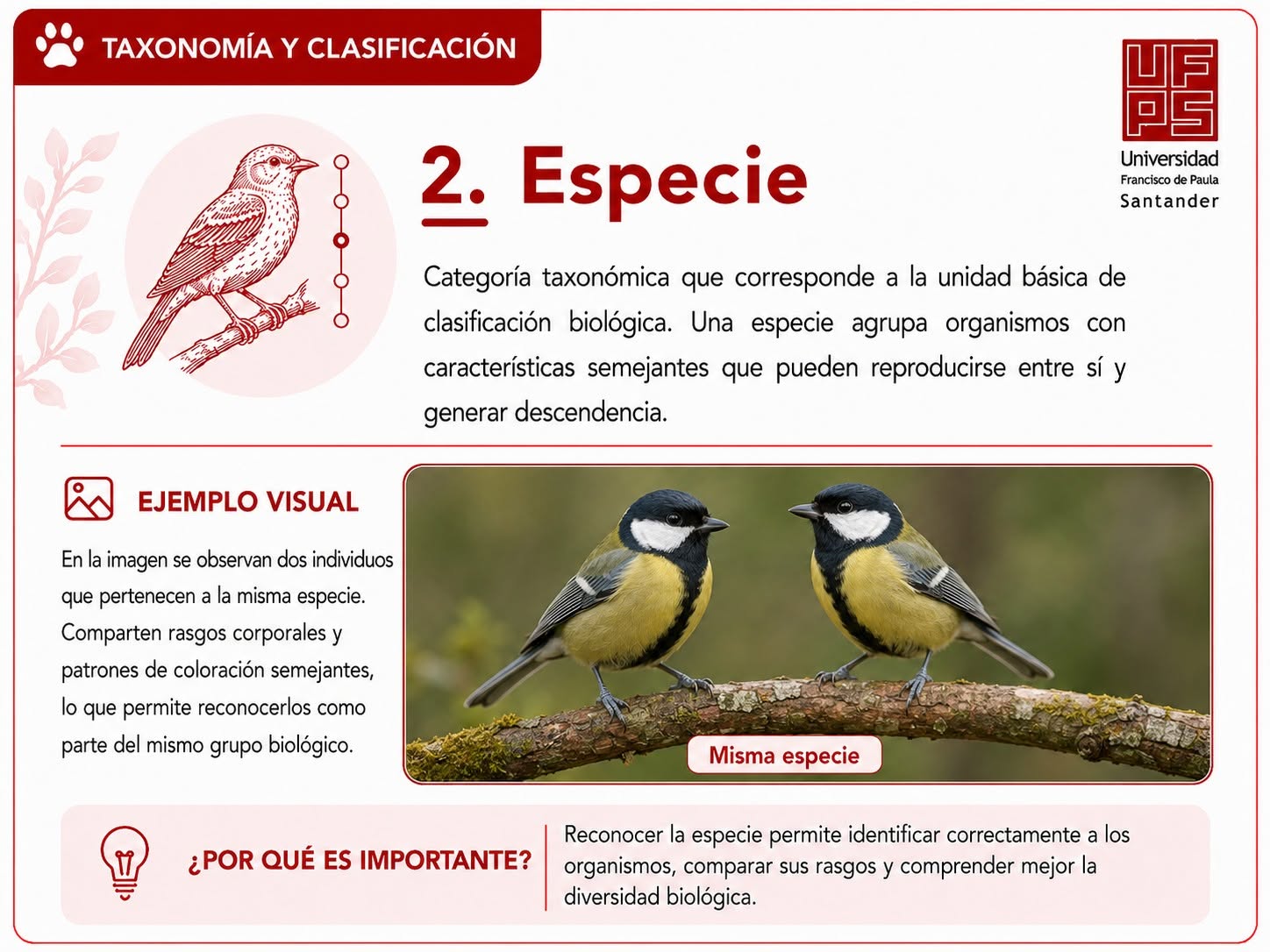 TAXONOMÍA Y CLASIFICACIÓN

UFPS
Universidad
Francisco de Paula
Santander

2. Especie

Categoría taxonómica que corresponde a la unidad básica de clasificación biológica. Una especie agrupa organismos con características semejantes que pueden reproducirse entre sí y generar descendencia.

EJEMPLO VISUAL

En la imagen se observan dos individuos que pertenecen a la misma especie. Comparten rasgos corporales y patrones de coloración semejantes, lo que permite reconocerlos como parte del mismo grupo biológico.

Misma especie

¿POR QUÉ ES IMPORTANTE?

Reconocer la especie permite identificar correctamente a los organismos, comparar sus rasgos y comprender mejor la diversidad biológica.